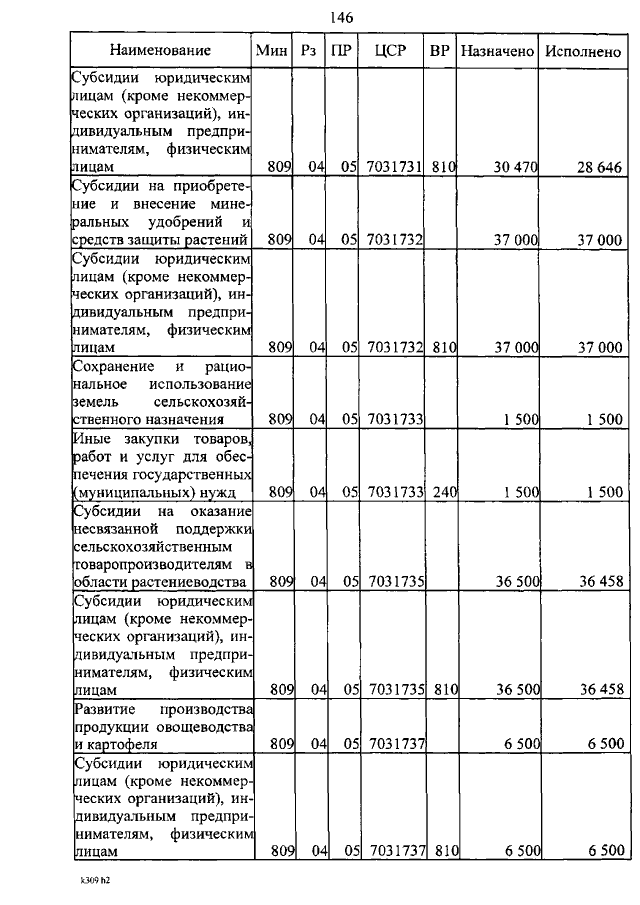 146

| Наименование | Мин | Рз | ПР | ЦСР | ВР | Назначено | Исполнено |
|---|---|---|---|---|---|---|---|
| Субсидии юридическим лицам (кроме некоммерческих организаций), индивидуальным предпринимателям, физическим лицам | 809 | 04 | 05 | 7031731 | 810 | 30 470 | 28 646 |
| Субсидии на приобретение и внесение минеральных удобрений и средств защиты растений | 809 | 04 | 05 | 7031732 | | 37 000 | 37 000 |
| Субсидии юридическим лицам (кроме некоммерческих организаций), индивидуальным предпринимателям, физическим лицам | 809 | 04 | 05 | 7031732 | 810 | 37 000 | 37 000 |
| Сохранение и рациональное использование земель сельскохозяйственного назначения | 809 | 04 | 05 | 7031733 | | 1 500 | 1 500 |
| Иные закупки товаров, работ и услуг для обеспечения государственных (муниципальных) нужд | 809 | 04 | 05 | 7031733 | 240 | 1 500 | 1 500 |
| Субсидии на оказание несвязанной поддержки сельскохозяйственным товаропроизводителям в области растениеводства | 809 | 04 | 05 | 7031735 | | 36 500 | 36 458 |
| Субсидии юридическим лицам (кроме некоммерческих организаций), индивидуальным предпринимателям, физическим лицам | 809 | 04 | 05 | 7031735 | 810 | 36 500 | 36 458 |
| Развитие производства продукции овощеводства и картофеля | 809 | 04 | 05 | 7031737 | | 6 500 | 6 500 |
| Субсидии юридическим лицам (кроме некоммерческих организаций), индивидуальным предпринимателям, физическим лицам | 809 | 04 | 05 | 7031737 | 810 | 6 500 | 6 500 |

k309 h2